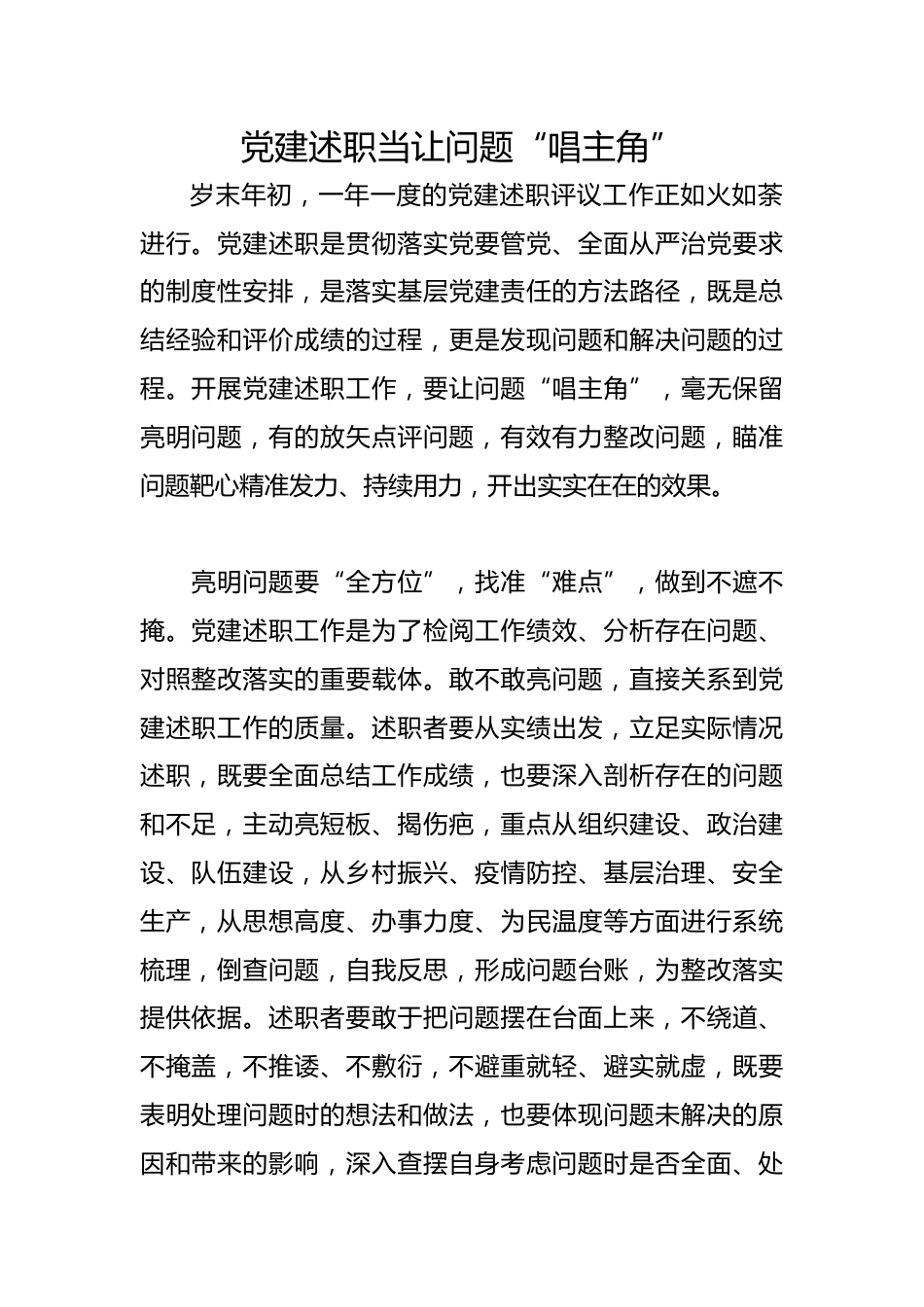 党建述职当让问题“唱主角”

岁末年初，一年一度的党建述职评议工作正如火如荼进行。党建述职是贯彻落实党要管党、全面从严治党要求的制度性安排，是落实基层党建责任的方法路径，既是总结经验和评价成绩的过程，更是发现问题和解决问题的过程。开展党建述职工作，要让问题“唱主角”，毫无保留亮明问题，有的放矢点评问题，有效有力整改问题，瞄准问题靶心精准发力、持续用力，开出实实在在的效果。

亮明问题要“全方位”，找准“难点”，做到不遮不掩。党建述职工作是为了检阅工作绩效、分析存在问题、对照整改落实的重要载体。敢不敢亮问题，直接关系到党建述职工作的质量。述职者要从实绩出发，立足实际情况述职，既要全面总结工作成绩，也要深入剖析存在的问题和不足，主动亮短板、揭伤疤，重点从组织建设、政治建设、队伍建设，从乡村振兴、疫情防控、基层治理、安全生产，从思想高度、办事力度、为民温度等方面进行系统梳理，倒查问题，自我反思，形成问题台账，为整改落实提供依据。述职者要敢于把问题摆在台面上来，不绕道、不掩盖，不推诿、不敷衍，不避重就轻、避实就虚，既要表明处理问题时的想法和做法，也要体现问题未解决的原因和带来的影响，深入查摆自身考虑问题时是否全面、处